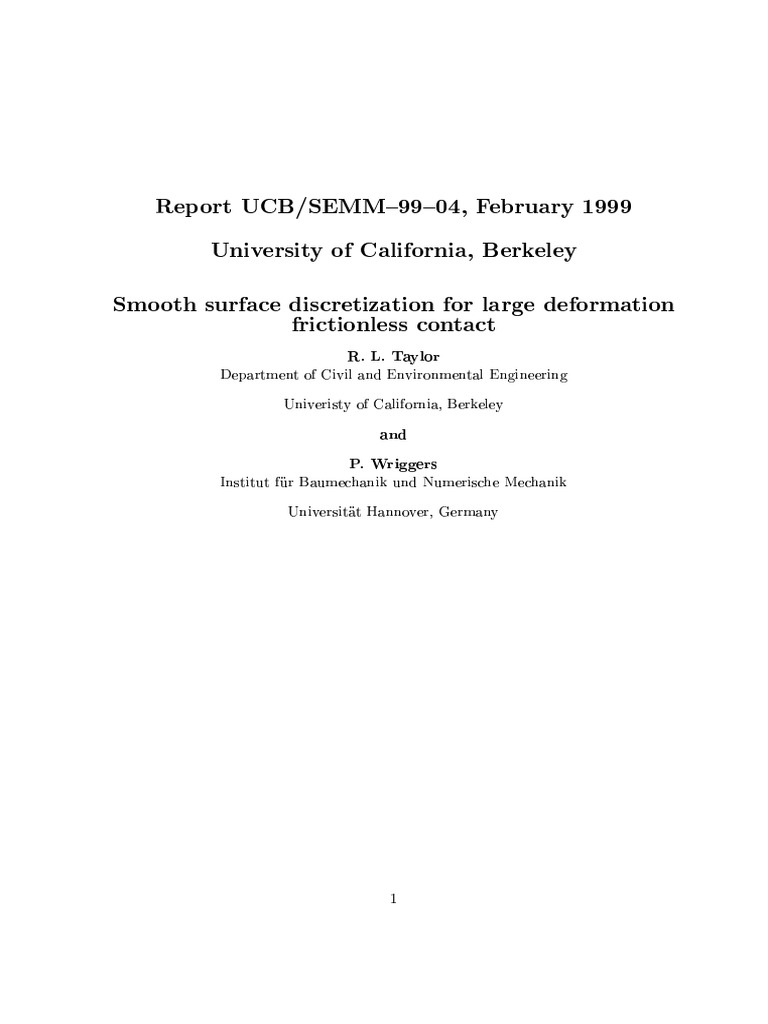 Report UCB/SEMM–99–04, February 1999

University of California, Berkeley

Smooth surface discretization for large deformation frictionless contact

R. L. Taylor

Department of Civil and Environmental Engineering

Univeristy of California, Berkeley

and

P. Wriggers

Institut für Baumechanik und Numerische Mechanik

Universität Hannover, Germany

1